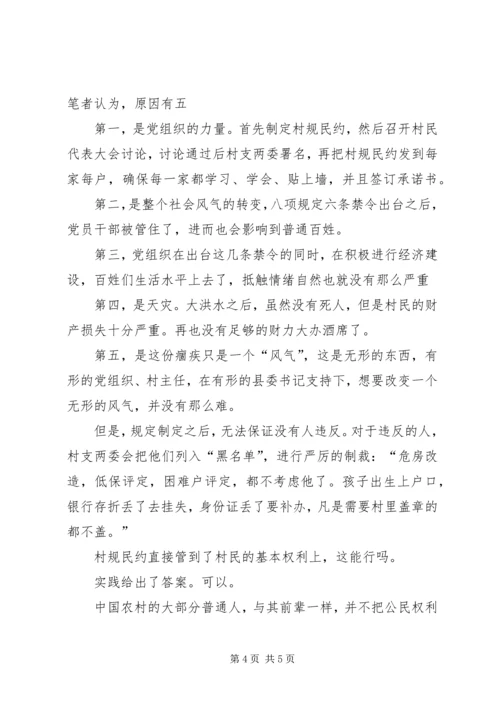 笔者认为，原因有五

第一，是党组织的力量。首先制定村规民约，然后召开村民代表大会讨论，讨论通过后村支两委署名，再把村规民约发到每家每户，确保每一家都学习、学会、贴上墙，并且签订承诺书。

第二，是整个社会风气的转变，八项规定六条禁令出台之后，党员干部被管住了，进而也会影响到普通百姓。

第三，党组织在出台这几条禁令的同时，在积极进行经济建设，百姓们生活水平上去了，抵触情绪自然也就没有那么严重

第四，是天灾。大洪水之后，虽然没有死人，但是村民的财产损失十分严重。再也没有足够的财力大办酒席了。

第五，是这份痼疾只是一个“风气”，这是无形的东西，有形的党组织、村主任，在有形的县委书记支持下，想要改变一个无形的风气，并没有那么难。

但是，规定制定之后，无法保证没有人违反。对于违反的人，村支两委会把他们列入“黑名单”，进行严厉的制裁：“危房改造，低保评定，困难户评定，都不考虑他了。孩子出生上户口，银行存折丢了去挂失，身份证丢了要补办，凡是需要村里盖章的都不盖。”

村规民约直接管到了村民的基本权利上，这能行吗。

实践给出了答案。可以。

中国农村的大部分普通人，与其前辈一样，并不把公民权利

第 4 页 共 5 页